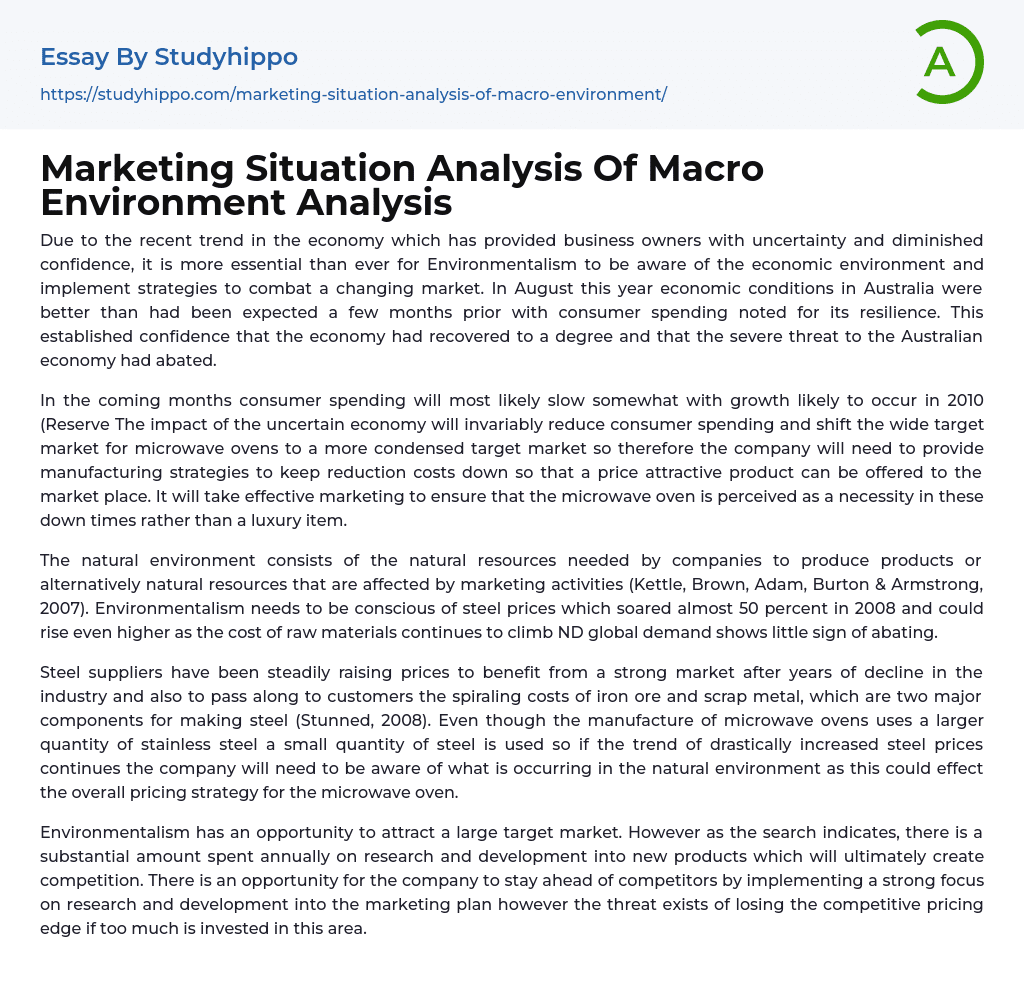 Essay By Studyhippo
https://studyhippo.com/marketing-situation-analysis-of-macro-environment/

A

Marketing Situation Analysis Of Macro Environment Analysis

Due to the recent trend in the economy which has provided business owners with uncertainty and diminished confidence, it is more essential than ever for Environmentalism to be aware of the economic environment and implement strategies to combat a changing market. In August this year economic conditions in Australia were better than had been expected a few months prior with consumer spending noted for its resilience. This established confidence that the economy had recovered to a degree and that the severe threat to the Australian economy had abated.

In the coming months consumer spending will most likely slow somewhat with growth likely to occur in 2010 (Reserve The impact of the uncertain economy will invariably reduce consumer spending and shift the wide target market for microwave ovens to a more condensed target market so therefore the company will need to provide manufacturing strategies to keep reduction costs down so that a price attractive product can be offered to the market place. It will take effective marketing to ensure that the microwave oven is perceived as a necessity in these down times rather than a luxury item.

The natural environment consists of the natural resources needed by companies to produce products or alternatively natural resources that are affected by marketing activities (Kettle, Brown, Adam, Burton & Armstrong, 2007). Environmentalism needs to be conscious of steel prices which soared almost 50 percent in 2008 and could rise even higher as the cost of raw materials continues to climb ND global demand shows little sign of abating.

Steel suppliers have been steadily raising prices to benefit from a strong market after years of decline in the industry and also to pass along to customers the spiraling costs of iron ore and scrap metal, which are two major components for making steel (Stunned, 2008). Even though the manufacture of microwave ovens uses a larger quantity of stainless steel a small quantity of steel is used so if the trend of drastically increased steel prices continues the company will need to be aware of what is occurring in the natural environment as this could effect the overall pricing strategy for the microwave oven.

Environmentalism has an opportunity to attract a large target market. However as the search indicates, there is a substantial amount spent annually on research and development into new products which will ultimately create competition. There is an opportunity for the company to stay ahead of competitors by implementing a strong focus on research and development into the marketing plan however the threat exists of losing the competitive pricing edge if too much is invested in this area.